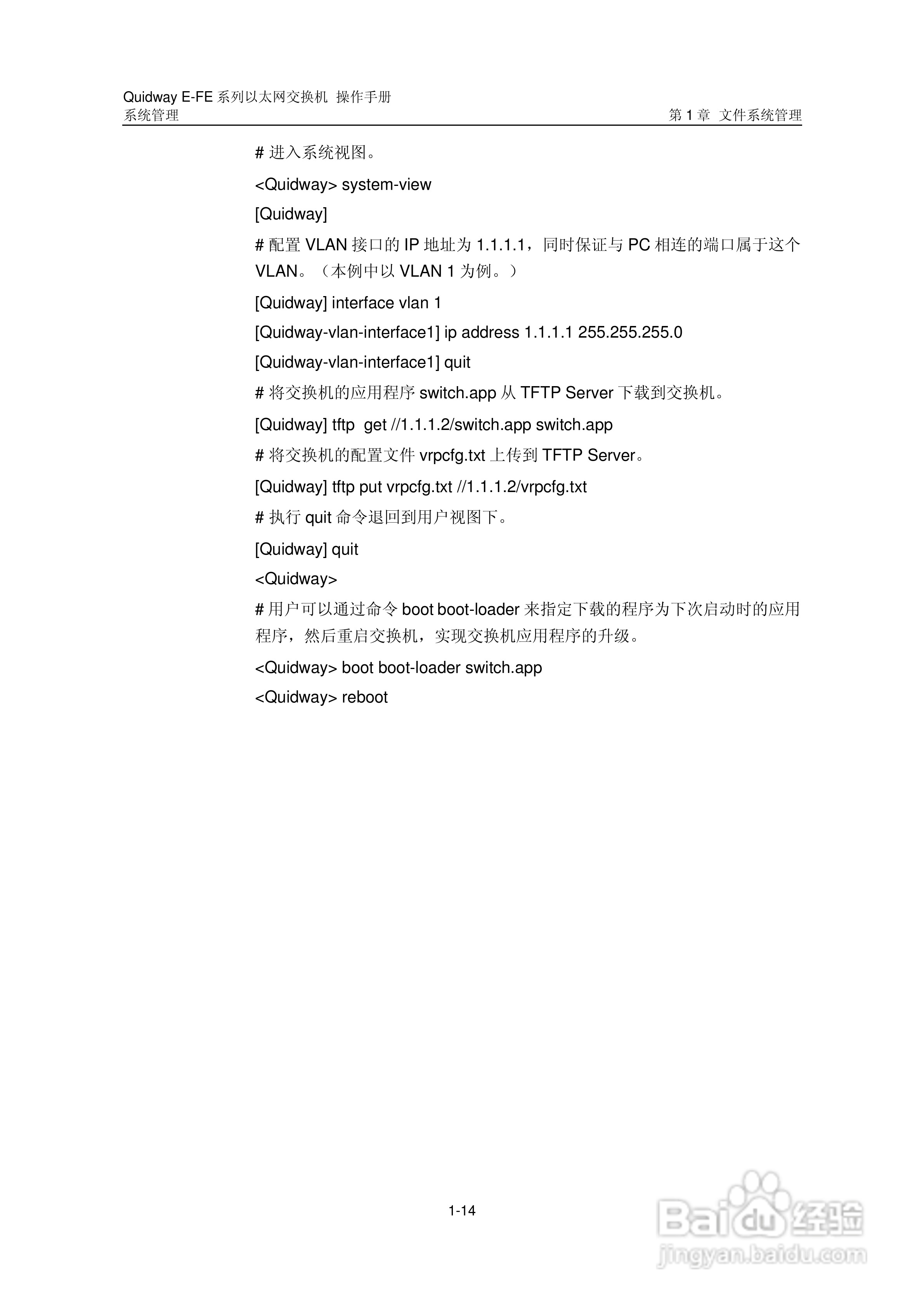 Quidway E-FE 系列以太网交换机 操作手册
系统管理

第 1 章 文件系统管理

# 进入系统视图。

<Quidway> system-view

[Quidway]

# 配置 VLAN 接口的 IP 地址为 1.1.1.1，同时保证与 PC 相连的端口属于这个 VLAN。（本例中以 VLAN 1 为例。）

[Quidway] interface vlan 1

[Quidway-vlan-interface1] ip address 1.1.1.1 255.255.255.0

[Quidway-vlan-interface1] quit

# 将交换机的应用程序 switch.app 从 TFTP Server 下载到交换机。

[Quidway] tftp get //1.1.1.2/switch.app switch.app

# 将交换机的配置文件 vrpcfg.txt 上传到 TFTP Server。

[Quidway] tftp put vrpcfg.txt //1.1.1.2/vrpcfg.txt

# 执行 quit 命令退回到用户视图下。

[Quidway] quit

<Quidway>

# 用户可以通过命令 boot boot-loader 来指定下载的程序为下次启动时的应用程序，然后重启交换机，实现交换机应用程序的升级。

<Quidway> boot boot-loader switch.app

<Quidway> reboot

1-14

Baidu 经验
jingyan.baidu.com